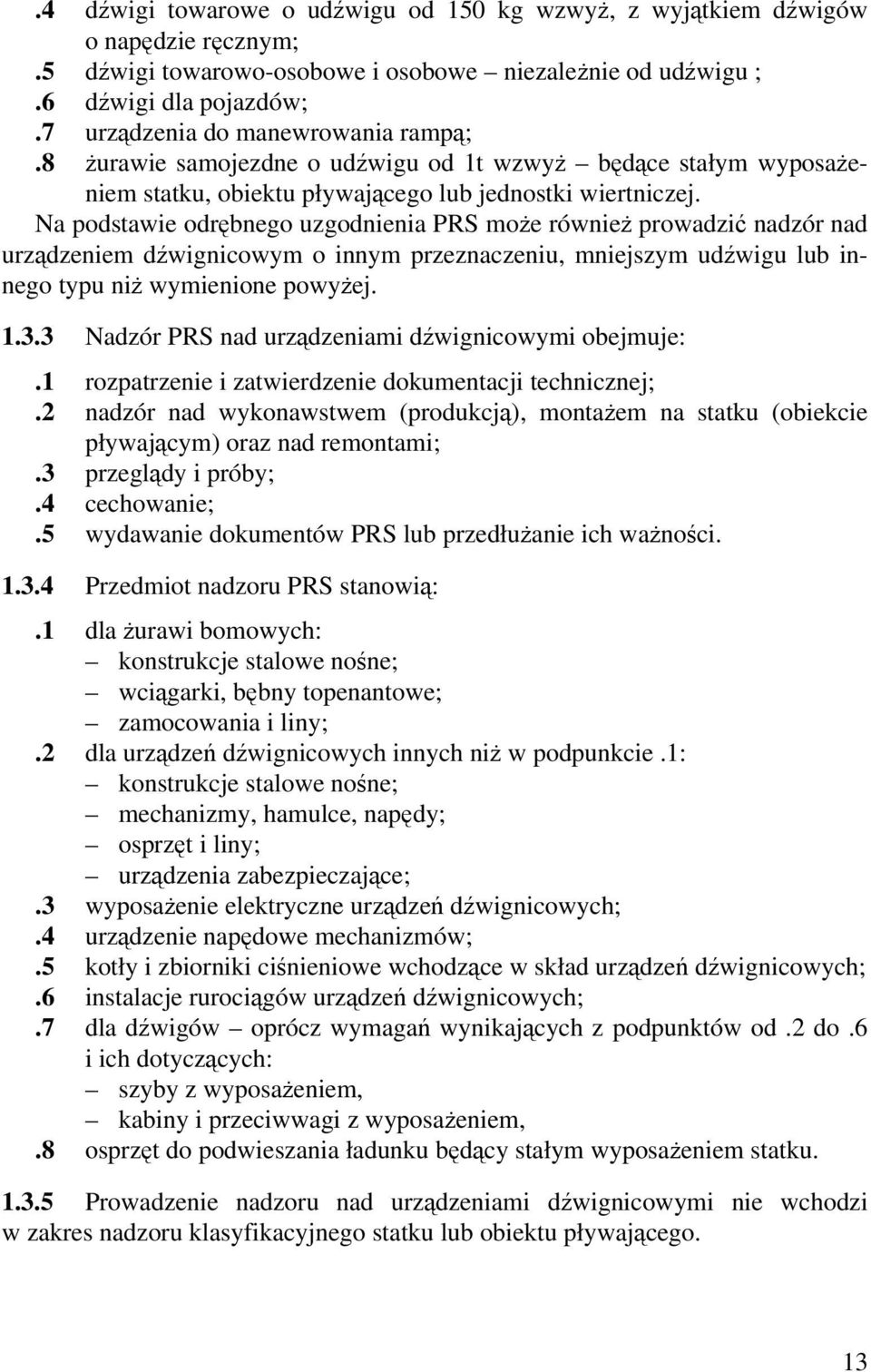 .4 dźwigi towarowe o udźwigu od 150 kg wzwyż, z wyjątkiem dźwigów o napędzie ręcznym;
.5 dźwigi towarowo-osobowe i osobowe – niezależnie od udźwigu ;
.6 dźwigi dla pojazdów;
.7 urządzenia do manewrowania rampą;
.8 żurawie samojezdne o udźwigu od 1t wzwyż – będące stałym wyposażeniem statku, obiektu pływającego lub jednostki wiertniczej.

Na podstawie odrębnego uzgodnienia PRS może również prowadzić nadzór nad urządzeniem dźwignicowym o innym przeznaczeniu, mniejszym udźwigu lub innego typu niż wymienione powyżej.

1.3.3 Nadzór PRS nad urządzeniami dźwignicowymi obejmuje:
.1 rozpatrzenie i zatwierdzenie dokumentacji technicznej;
.2 nadzór nad wykonawstwem (produkcją), montażem na statku (obiekcie pływającym) oraz nad remontami;
.3 przeglądy i próby;
.4 cechowanie;
.5 wydawanie dokumentów PRS lub przedłużanie ich ważności.

1.3.4 Przedmiot nadzoru PRS stanowią:
.1 dla żurawi bomowych:
– konstrukcje stalowe nośne;
– wciągarki, bębny topenantowe;
– zamocowania i liny;
.2 dla urządzeń dźwignicowych innych niż w podpunkcie .1:
– konstrukcje stalowe nośne;
– mechanizmy, hamulce, napędy;
– osprzęt i liny;
– urządzenia zabezpieczające;
.3 wyposażenie elektryczne urządzeń dźwignicowych;
.4 urządzenie napędowe mechanizmów;
.5 kotły i zbiorniki ciśnieniowe wchodzące w skład urządzeń dźwignicowych;
.6 instalacje rurociągów urządzeń dźwignicowych;
.7 dla dźwigów – oprócz wymagań wynikających z podpunktów od .2 do .6 i ich dotyczących:
– szyby z wyposażeniem,
– kabiny i przeciwwagi z wyposażeniem,
.8 osprzęt do podwieszania ładunku będący stałym wyposażeniem statku.

1.3.5 Prowadzenie nadzoru nad urządzeniami dźwignicowymi nie wchodzi w zakres nadzoru klasyfikacyjnego statku lub obiektu pływającego.

13